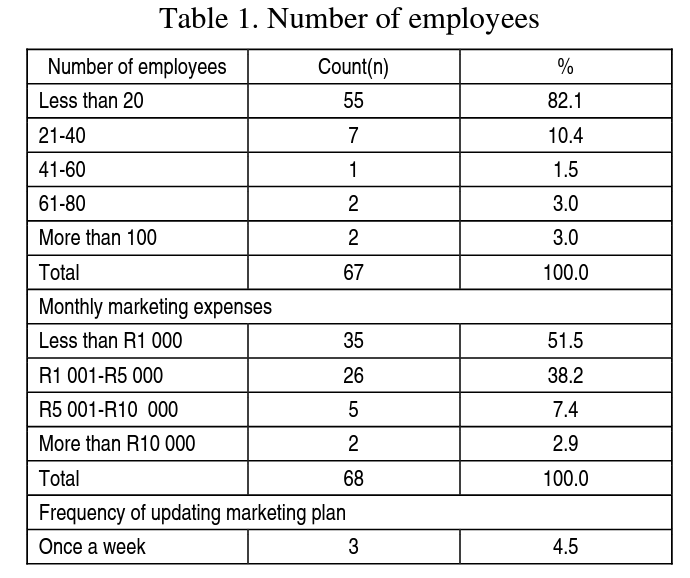 Table 1. Number of employees

| Number of employees | Count(n) | % |
|---|---|---|
| Less than 20 | 55 | 82.1 |
| 21-40 | 7 | 10.4 |
| 41-60 | 1 | 1.5 |
| 61-80 | 2 | 3.0 |
| More than 100 | 2 | 3.0 |
| Total | 67 | 100.0 |
| Monthly marketing expenses | | |
| Less than R1 000 | 35 | 51.5 |
| R1 001-R5 000 | 26 | 38.2 |
| R5 001-R10 000 | 5 | 7.4 |
| More than R10 000 | 2 | 2.9 |
| Total | 68 | 100.0 |
| Frequency of updating marketing plan | | |
| Once a week | 3 | 4.5 |